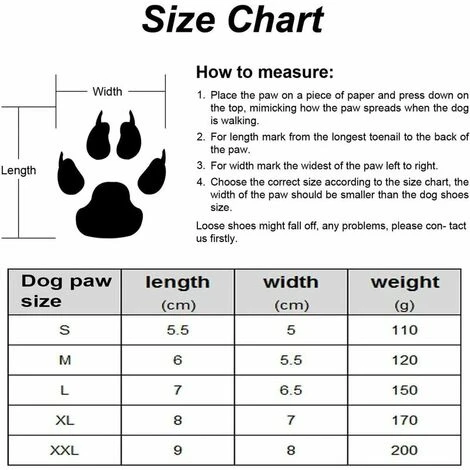 Size Chart

Width

Length

How to measure:

1. Place the paw on a piece of paper and press down on the top, mimicking how the paw spreads when the dog is walking.

2. For length mark from the longest toenail to the back of the paw.

3. For width mark the widest of the paw left to right.

4. Choose the correct size according to the size chart, the width of the paw should be smaller than the dog shoes size.

Loose shoes might fall off, any problems, please con- tact us firstly.

| Dog paw size | length (cm) | width (cm) | weight (g) |
|---|---|---|---|
| S | 5.5 | 5 | 110 |
| M | 6 | 5.5 | 120 |
| L | 7 | 6.5 | 150 |
| XL | 8 | 7 | 170 |
| XXL | 9 | 8 | 200 |